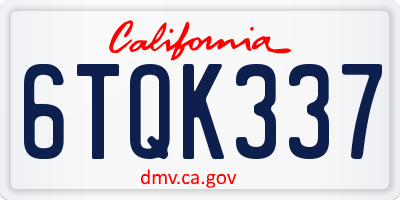 California

6TQK337

dmv.ca.gov